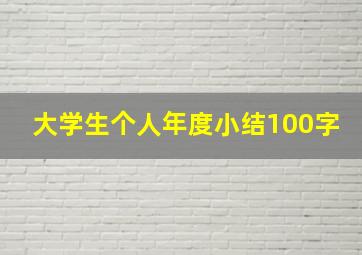 大学生个人年度小结100字